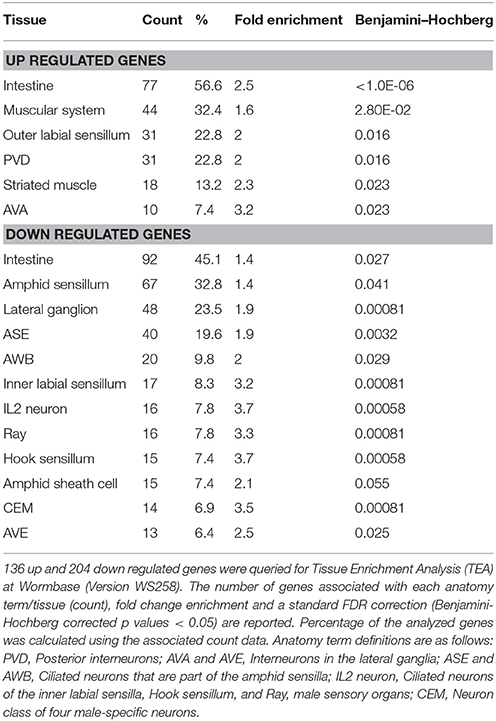 | Tissue | Count | % | Fold enrichment | Benjamini–Hochberg |
|---|---|---|---|---|
| **UP REGULATED GENES** | | | | |
| Intestine | 77 | 56.6 | 2.5 | <1.0E-06 |
| Muscular system | 44 | 32.4 | 1.6 | 2.80E-02 |
| Outer labial sensillum | 31 | 22.8 | 2 | 0.016 |
| PVD | 31 | 22.8 | 2 | 0.016 |
| Striated muscle | 18 | 13.2 | 2.3 | 0.023 |
| AVA | 10 | 7.4 | 3.2 | 0.023 |
| **DOWN REGULATED GENES** | | | | |
| Intestine | 92 | 45.1 | 1.4 | 0.027 |
| Amphid sensillum | 67 | 32.8 | 1.4 | 0.041 |
| Lateral ganglion | 48 | 23.5 | 1.9 | 0.00081 |
| ASE | 40 | 19.6 | 1.9 | 0.0032 |
| AWB | 20 | 9.8 | 2 | 0.029 |
| Inner labial sensillum | 17 | 8.3 | 3.2 | 0.00081 |
| IL2 neuron | 16 | 7.8 | 3.7 | 0.00058 |
| Ray | 16 | 7.8 | 3.3 | 0.00081 |
| Hook sensillum | 15 | 7.4 | 3.7 | 0.00058 |
| Amphid sheath cell | 15 | 7.4 | 2.1 | 0.055 |
| CEM | 14 | 6.9 | 3.5 | 0.00081 |
| AVE | 13 | 6.4 | 2.5 | 0.025 |

136 up and 204 down regulated genes were queried for Tissue Enrichment Analysis (TEA) at Wormbase (Version WS258). The number of genes associated with each anatomy term/tissue (count), fold change enrichment and a standard FDR correction (Benjamini-Hochberg corrected p values < 0.05) are reported. Percentage of the analyzed genes was calculated using the associated count data. Anatomy term definitions are as follows: PVD, Posterior interneurons; AVA and AVE, Interneurons in the lateral ganglia; ASE and AWB, Ciliated neurons that are part of the amphid sensilla; IL2 neuron, Ciliated neurons of the inner labial sensilla, Hook sensillum, and Ray, male sensory organs; CEM, Neuron class of four male-specific neurons.